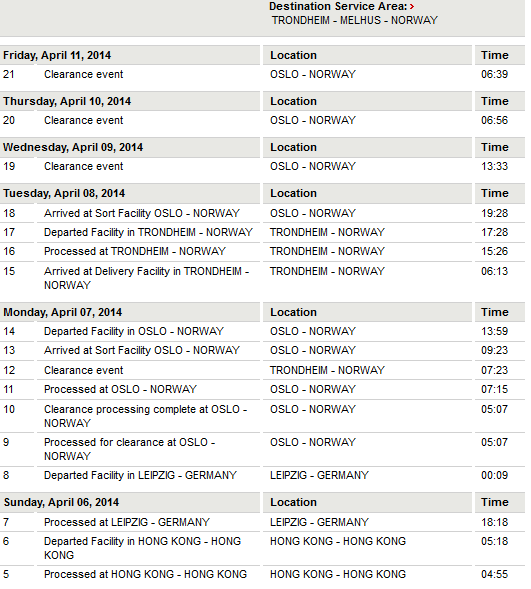 Destination Service Area: >
TRONDHEIM - MELHUS - NORWAY

| Friday, April 11, 2014 | | Location | Time |
|---|---|---|---|
| 21 | Clearance event | OSLO - NORWAY | 06:39 |
| **Thursday, April 10, 2014** | | **Location** | **Time** |
| 20 | Clearance event | OSLO - NORWAY | 06:56 |
| **Wednesday, April 09, 2014** | | **Location** | **Time** |
| 19 | Clearance event | OSLO - NORWAY | 13:33 |
| **Tuesday, April 08, 2014** | | **Location** | **Time** |
| 18 | Arrived at Sort Facility OSLO - NORWAY | OSLO - NORWAY | 19:28 |
| 17 | Departed Facility in TRONDHEIM - NORWAY | TRONDHEIM - NORWAY | 17:28 |
| 16 | Processed at TRONDHEIM - NORWAY | TRONDHEIM - NORWAY | 15:26 |
| 15 | Arrived at Delivery Facility in TRONDHEIM - NORWAY | TRONDHEIM - NORWAY | 06:13 |
| **Monday, April 07, 2014** | | **Location** | **Time** |
| 14 | Departed Facility in OSLO - NORWAY | OSLO - NORWAY | 13:59 |
| 13 | Arrived at Sort Facility OSLO - NORWAY | OSLO - NORWAY | 09:23 |
| 12 | Clearance event | TRONDHEIM - NORWAY | 07:23 |
| 11 | Processed at OSLO - NORWAY | OSLO - NORWAY | 07:15 |
| 10 | Clearance processing complete at OSLO - NORWAY | OSLO - NORWAY | 05:07 |
| 9 | Processed for clearance at OSLO - NORWAY | OSLO - NORWAY | 05:07 |
| 8 | Departed Facility in LEIPZIG - GERMANY | LEIPZIG - GERMANY | 00:09 |
| **Sunday, April 06, 2014** | | **Location** | **Time** |
| 7 | Processed at LEIPZIG - GERMANY | LEIPZIG - GERMANY | 18:18 |
| 6 | Departed Facility in HONG KONG - HONG KONG | HONG KONG - HONG KONG | 05:18 |
| 5 | Processed at HONG KONG - HONG KONG | HONG KONG - HONG KONG | 04:55 |